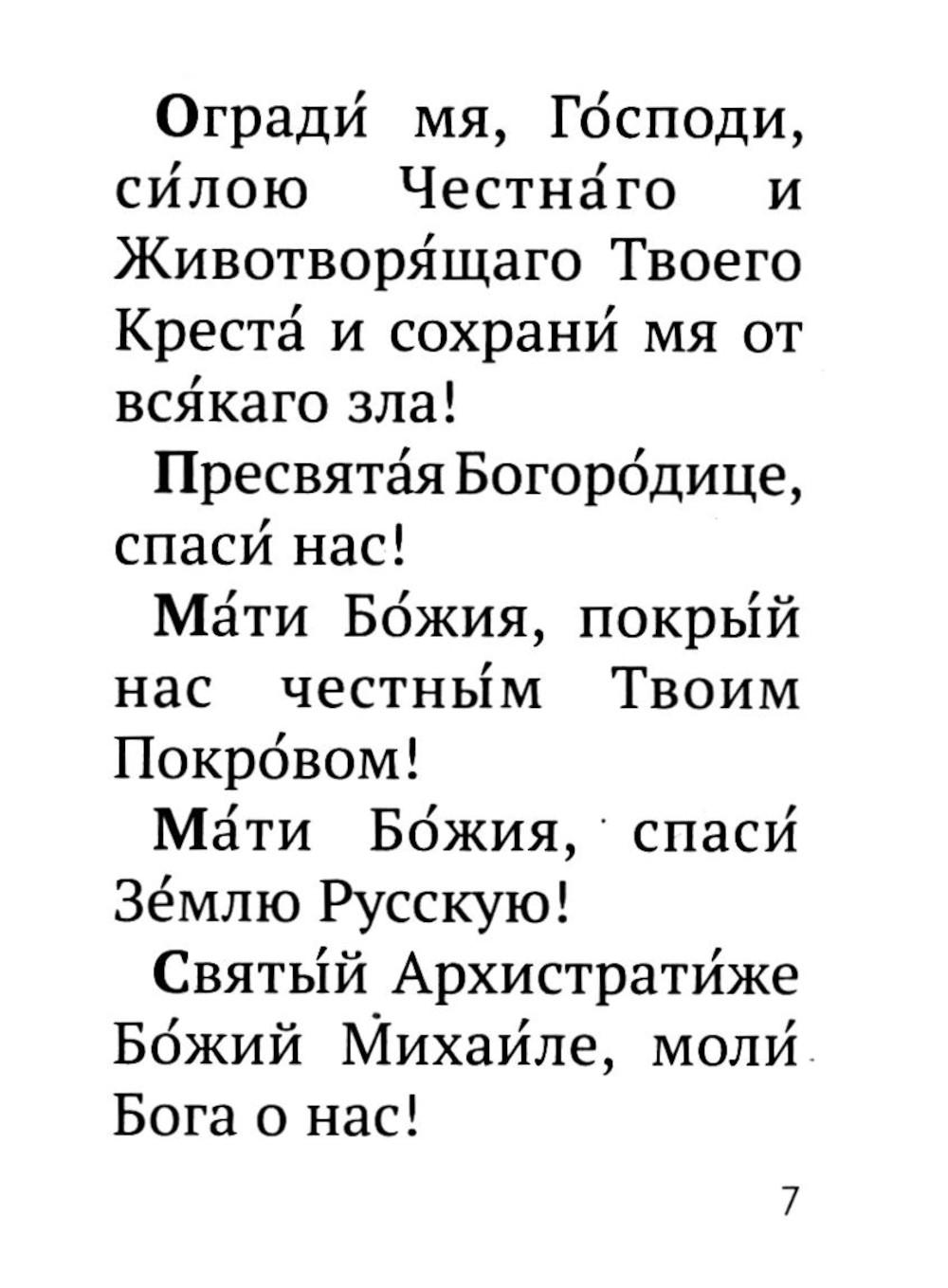 Огради́ мя, Го́споди, си́лою Честна́го и Животворя́щаго Твоего Креста́ и сохрани́ мя от вся́каго зла!

Пресвята́я Богоро́дице, спаси́ нас!

Ма́ти Бо́жия, покры́й нас честны́м Твоим Покро́вом!

Ма́ти Бо́жия, спаси́ Зе́млю Русскую!

Святы́й Архистрати́же Бо́жий Михаи́ле, моли́ Бога о нас!

7